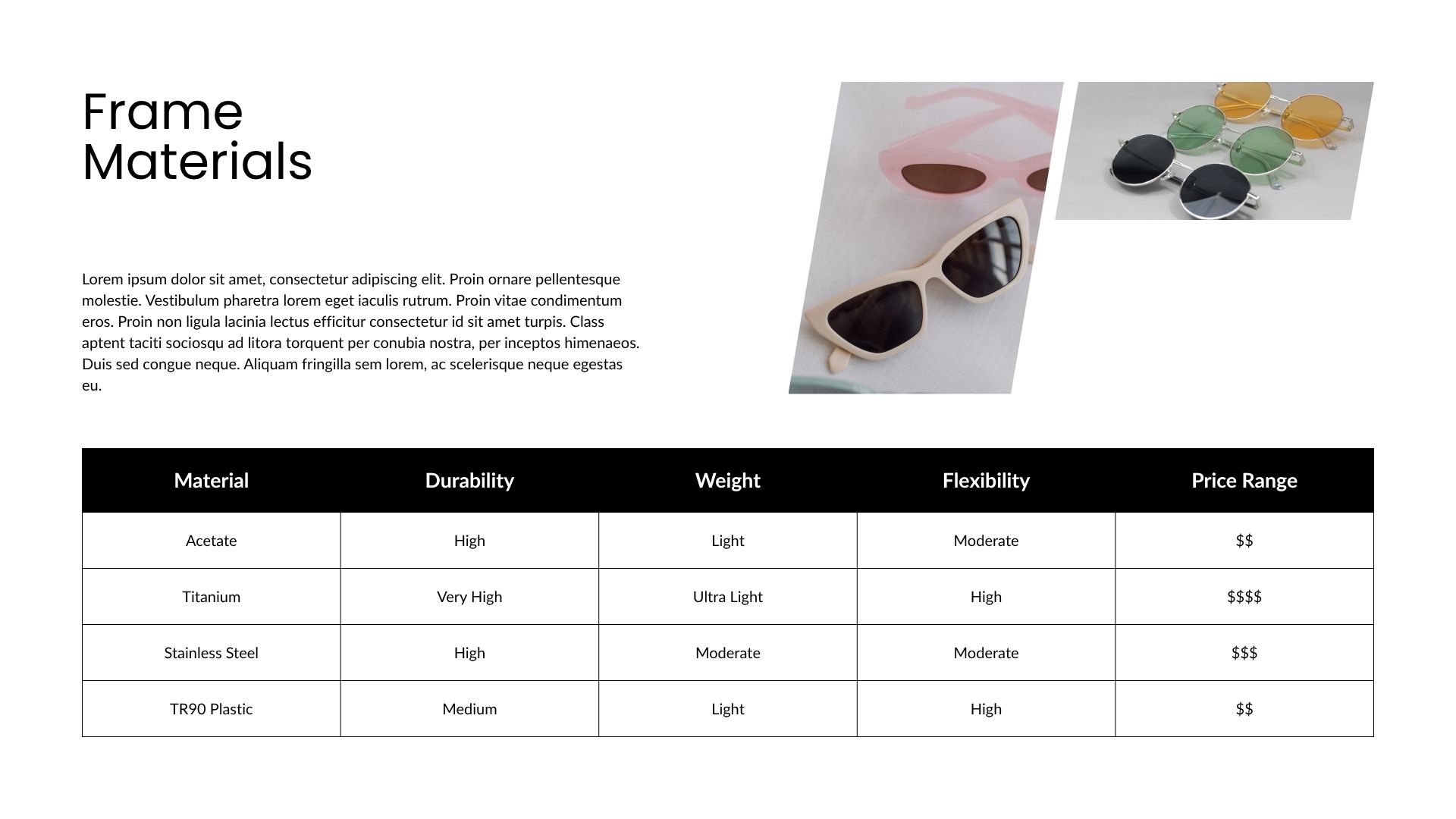 Frame Materials

Lorem ipsum dolor sit amet, consectetur adipiscing elit. Proin ornare pellentesque molestie. Vestibulum pharetra lorem eget iaculis rutrum. Proin vitae condimentum eros. Proin non ligula lacinia lectus efficitur consectetur id sit amet turpis. Class aptent taciti sociosqu ad litora torquent per conubia nostra, per inceptos himenaeos. Duis sed congue neque. Aliquam fringilla sem lorem, ac scelerisque neque egestas eu.

| Material | Durability | Weight | Flexibility | Price Range |
|---|---|---|---|---|
| Acetate | High | Light | Moderate | \$\$ |
| Titanium | Very High | Ultra Light | High | \$\$\$\$ |
| Stainless Steel | High | Moderate | Moderate | \$\$\$ |
| TR90 Plastic | Medium | Light | High | \$\$ |